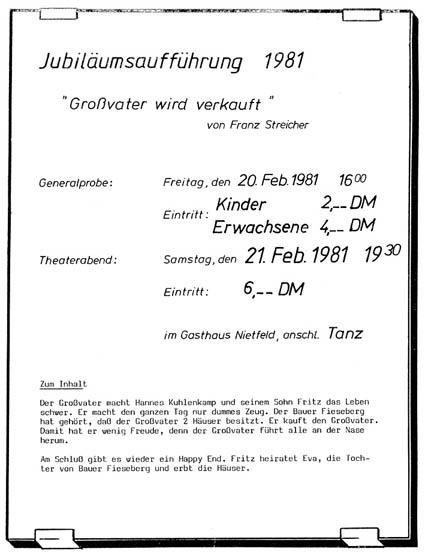 Jubiläumsaufführung 1981

"Großvater wird verkauft"
von Franz Streicher

Generalprobe: Freitag, den 20. Feb. 1981 $16^{00}$

Eintritt: Kinder 2,-- DM
Erwachsene 4,-- DM

Theaterabend: Samstag, den 21. Feb. 1981 $19^{30}$

Eintritt: 6,-- DM

im Gasthaus Nietfeld, anschl. Tanz

Zum Inhalt

Der Großvater macht Hannes Kuhlenkamp und seinem Sohn Fritz das Leben schwer. Er macht den ganzen Tag nur dummes Zeug. Der Bauer Fieseberg hat gehört, daß der Großvater 2 Häuser besitzt. Er kauft den Großvater. Damit hat er wenig Freude, denn der Großvater führt alle an der Nase herum.

Am Schluß gibt es wieder ein Happy End. Fritz heiratet Eva, die Tochter von Bauer Fieseberg und erbt die Häuser.